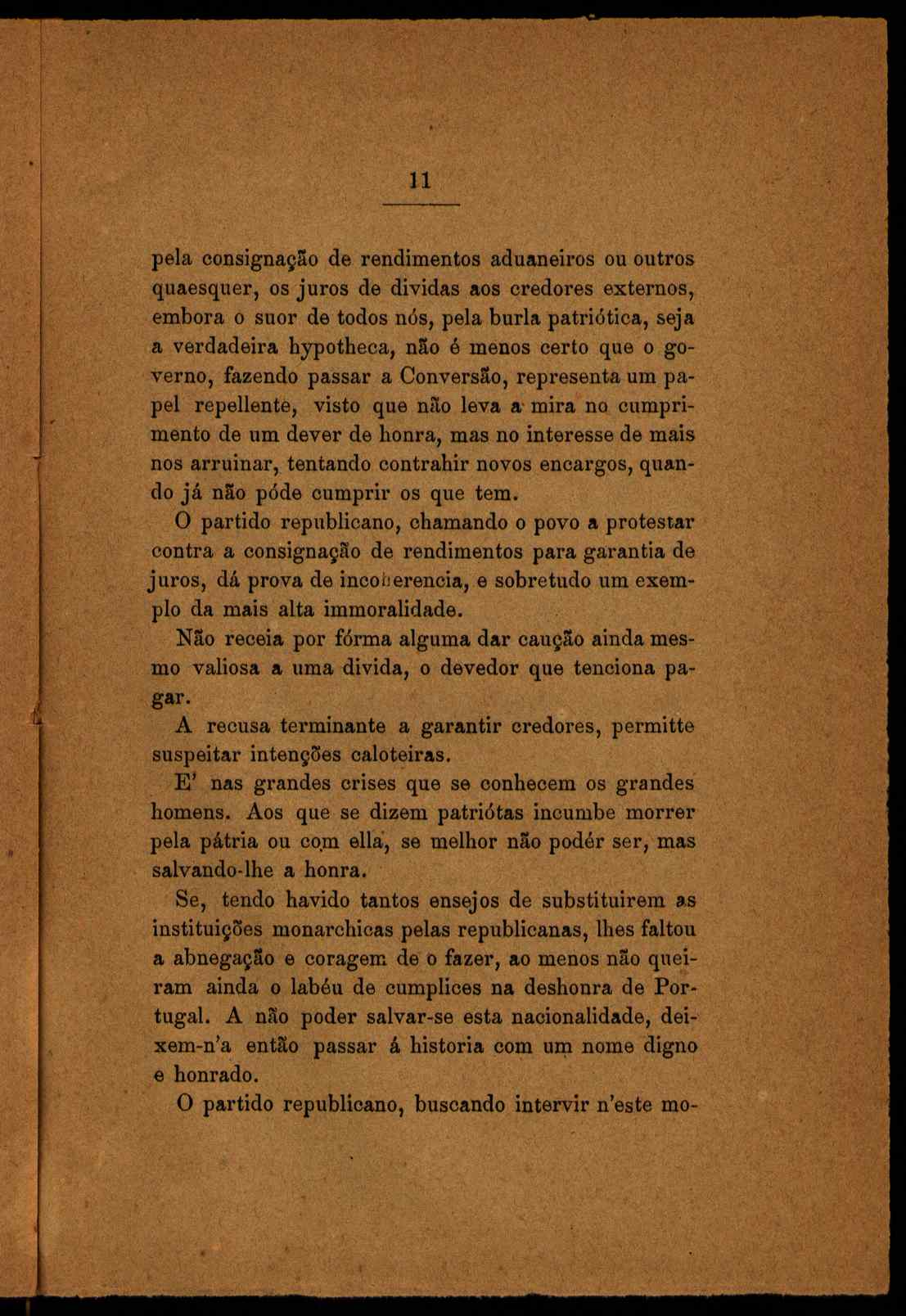 11

pela consignação de rendimentos aduaneiros ou outros quaesquer, os juros de dividas aos credores externos, embora o suor de todos nós, pela burla patriótica, seja a verdadeira hypotheca, não é menos certo que o governo, fazendo passar a Conversão, representa um papel repellente, visto que não leva a mira no cumprimento de um dever de honra, mas no interesse de mais nos arruinar, tentando contrahir novos encargos, quando já não póde cumprir os que tem.

O partido republicano, chamando o povo a protestar contra a consignação de rendimentos para garantia de juros, dá prova de incoherencia, e sobretudo um exemplo da mais alta immoralidade.

Não receia por fórma alguma dar caução ainda mesmo valiosa a uma divida, o devedor que tenciona pagar.

A recusa terminante a garantir credores, permitte suspeitar intenções caloteiras.

E' nas grandes crises que se conhecem os grandes homens. Aos que se dizem patriótas incumbe morrer pela pátria ou com ella, se melhor não podér ser, mas salvando-lhe a honra.

Se, tendo havido tantos ensejos de substituirem as instituições monarchicas pelas republicanas, lhes faltou a abnegação e coragem de o fazer, ao menos não queiram ainda o labéu de cumplices na deshonra de Portugal. A não poder salvar-se esta nacionalidade, deixem-n'a então passar á historia com um nome digno e honrado.

O partido republicano, buscando intervir n'este mo-